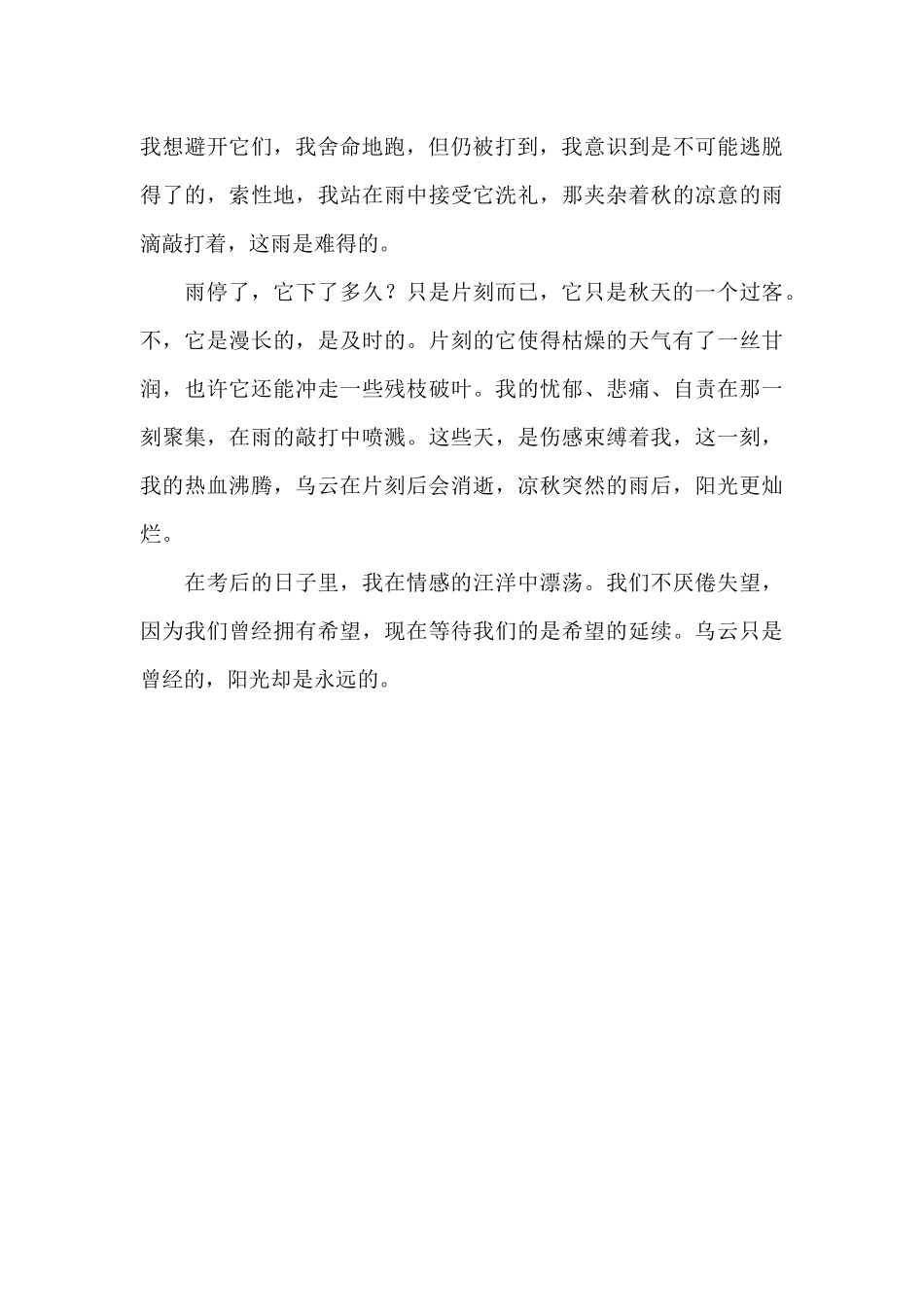 我想避开它们，我舍命地跑，但仍被打到，我意识到是不可能逃脱得了的，索性地，我站在雨中接受它洗礼，那夹杂着秋的凉意的雨滴敲打着，这雨是难得的。

雨停了，它下了多久？只是片刻而已，它只是秋天的一个过客。不，它是漫长的，是及时的。片刻的它使得枯燥的天气有了一丝甘润，也许它还能冲走一些残枝破叶。我的忧郁、悲痛、自责在那一刻聚集，在雨的敲打中喷溅。这些天，是伤感束缚着我，这一刻，我的热血沸腾，乌云在片刻后会消逝，凉秋突然的雨后，阳光更灿烂。

在考后的日子里，我在情感的汪洋中漂荡。我们不厌倦失望，因为我们曾经拥有希望，现在等待我们的是希望的延续。乌云只是曾经的，阳光却是永远的。